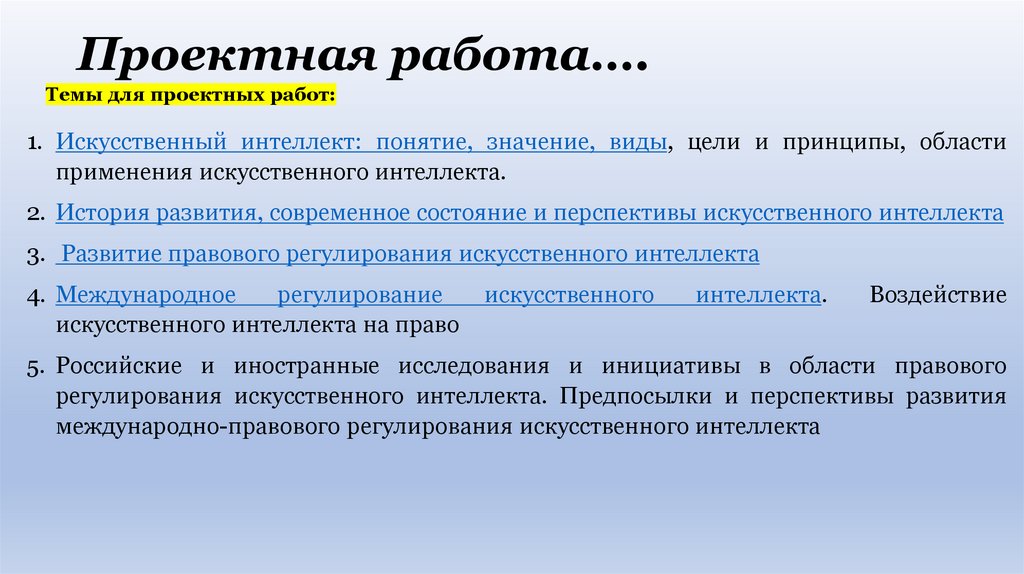 Проектная работа….

Темы для проектных работ:

1. Искусственный интеллект: понятие, значение, виды, цели и принципы, области применения искусственного интеллекта.

2. История развития, современное состояние и перспективы искусственного интеллекта

3. Развитие правового регулирования искусственного интеллекта

4. Международное регулирование искусственного интеллекта. Воздействие искусственного интеллекта на право

5. Российские и иностранные исследования и инициативы в области правового регулирования искусственного интеллекта. Предпосылки и перспективы развития международно-правового регулирования искусственного интеллекта